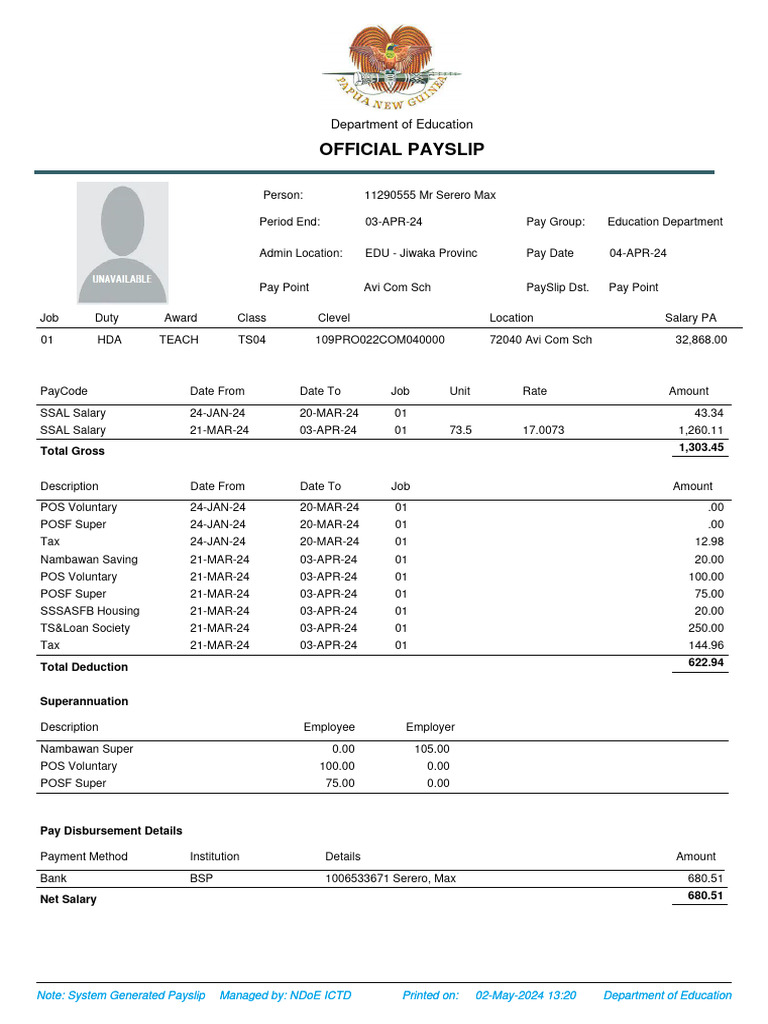 PAPUA NEW GUINEA

Department of Education

OFFICIAL PAYSLIP

UNAVAILABLE

Person: 11290555 Mr Serero Max

Period End: 03-APR-24 Pay Group: Education Department

Admin Location: EDU - Jiwaka Provinc Pay Date 04-APR-24

Pay Point Avi Com Sch PaySlip Dst. Pay Point

| Job | Duty | Award | Class | Clevel | Location | Salary PA |
|---|---|---|---|---|---|---|
| 01 | HDA | TEACH | TS04 | 109PRO022COM040000 | 72040 Avi Com Sch | 32,868.00 |

| PayCode | Date From | Date To | Job | Unit | Rate | Amount |
|---|---|---|---|---|---|---|
| SSAL Salary | 24-JAN-24 | 20-MAR-24 | 01 | | | 43.34 |
| SSAL Salary | 21-MAR-24 | 03-APR-24 | 01 | 73.5 | 17.0073 | 1,260.11 |
| Total Gross | | | | | | 1,303.45 |

| Description | Date From | Date To | Job | Amount |
|---|---|---|---|---|
| POS Voluntary | 24-JAN-24 | 20-MAR-24 | 01 | .00 |
| POSF Super | 24-JAN-24 | 20-MAR-24 | 01 | .00 |
| Tax | 24-JAN-24 | 20-MAR-24 | 01 | 12.98 |
| Nambawan Saving | 21-MAR-24 | 03-APR-24 | 01 | 20.00 |
| POS Voluntary | 21-MAR-24 | 03-APR-24 | 01 | 100.00 |
| POSF Super | 21-MAR-24 | 03-APR-24 | 01 | 75.00 |
| SSSASFB Housing | 21-MAR-24 | 03-APR-24 | 01 | 20.00 |
| TS&Loan Society | 21-MAR-24 | 03-APR-24 | 01 | 250.00 |
| Tax | 21-MAR-24 | 03-APR-24 | 01 | 144.96 |
| Total Deduction | | | | 622.94 |

Superannuation

| Description | Employee | Employer |
|---|---|---|
| Nambawan Super | 0.00 | 105.00 |
| POS Voluntary | 100.00 | 0.00 |
| POSF Super | 75.00 | 0.00 |

Pay Disbursement Details

| Payment Method | Institution | Details | Amount |
|---|---|---|---|
| Bank | BSP | 1006533671 Serero, Max | 680.51 |
| Net Salary | | | 680.51 |

Note: System Generated Payslip Managed by: NDoE ICTD Printed on: 02-May-2024 13:20 Department of Education